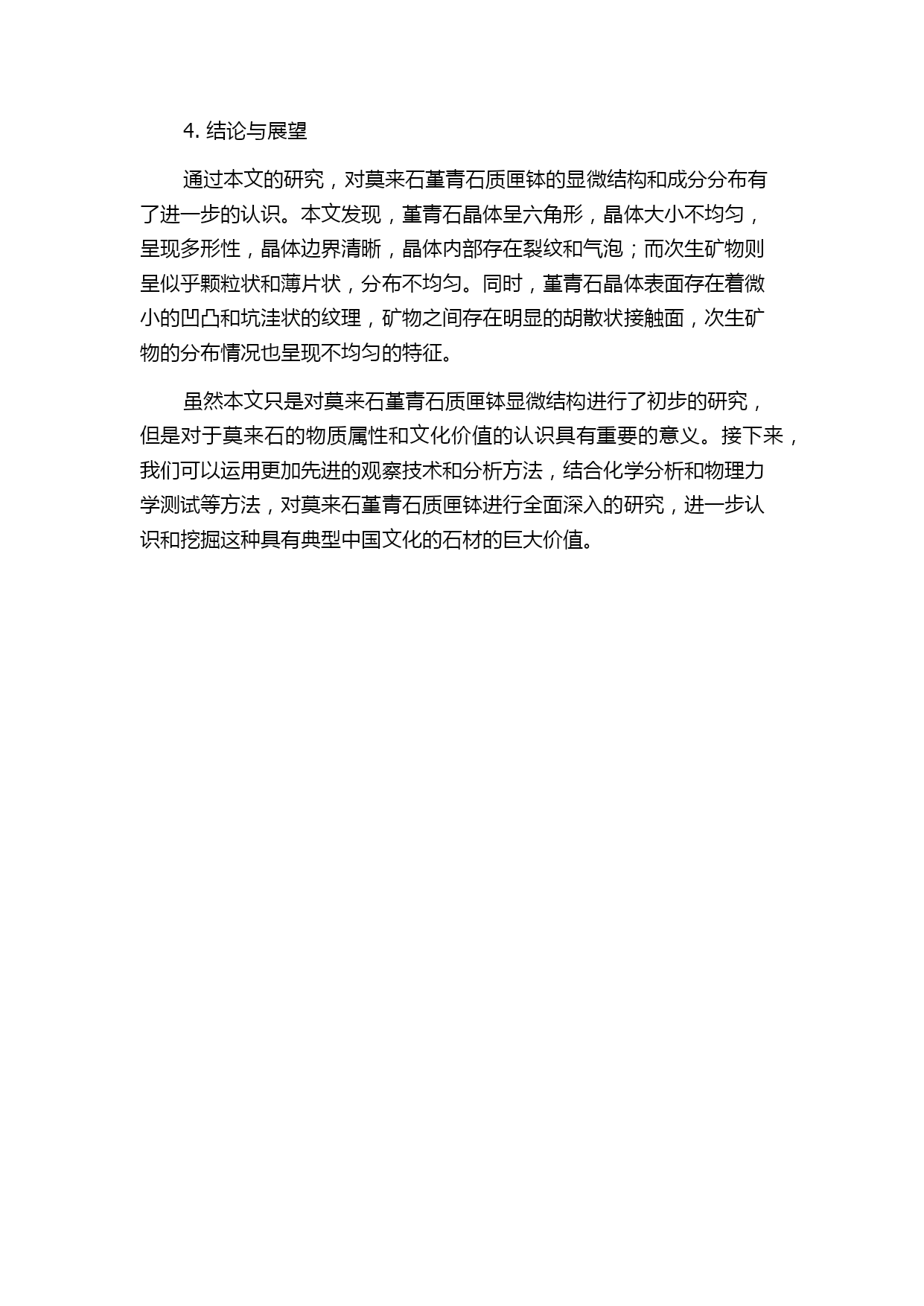 4. 结论与展望

通过本文的研究，对莫来石堇青石质匣钵的显微结构和成分分布有了进一步的认识。本文发现，堇青石晶体呈六角形，晶体大小不均匀，呈现多形性，晶体边界清晰，晶体内部存在裂纹和气泡；而次生矿物则呈似乎颗粒状和薄片状，分布不均匀。同时，堇青石晶体表面存在着微小的凹凸和坑洼状的纹理，矿物之间存在明显的胡散状接触面，次生矿物的分布情况也呈现不均匀的特征。

虽然本文只是对莫来石堇青石质匣钵显微结构进行了初步的研究，但是对于莫来石的物质属性和文化价值的认识具有重要的意义。接下来，我们可以运用更加先进的观察技术和分析方法，结合化学分析和物理力学测试等方法，对莫来石堇青石质匣钵进行全面深入的研究，进一步认识和挖掘这种具有典型中国文化的石材的巨大价值。